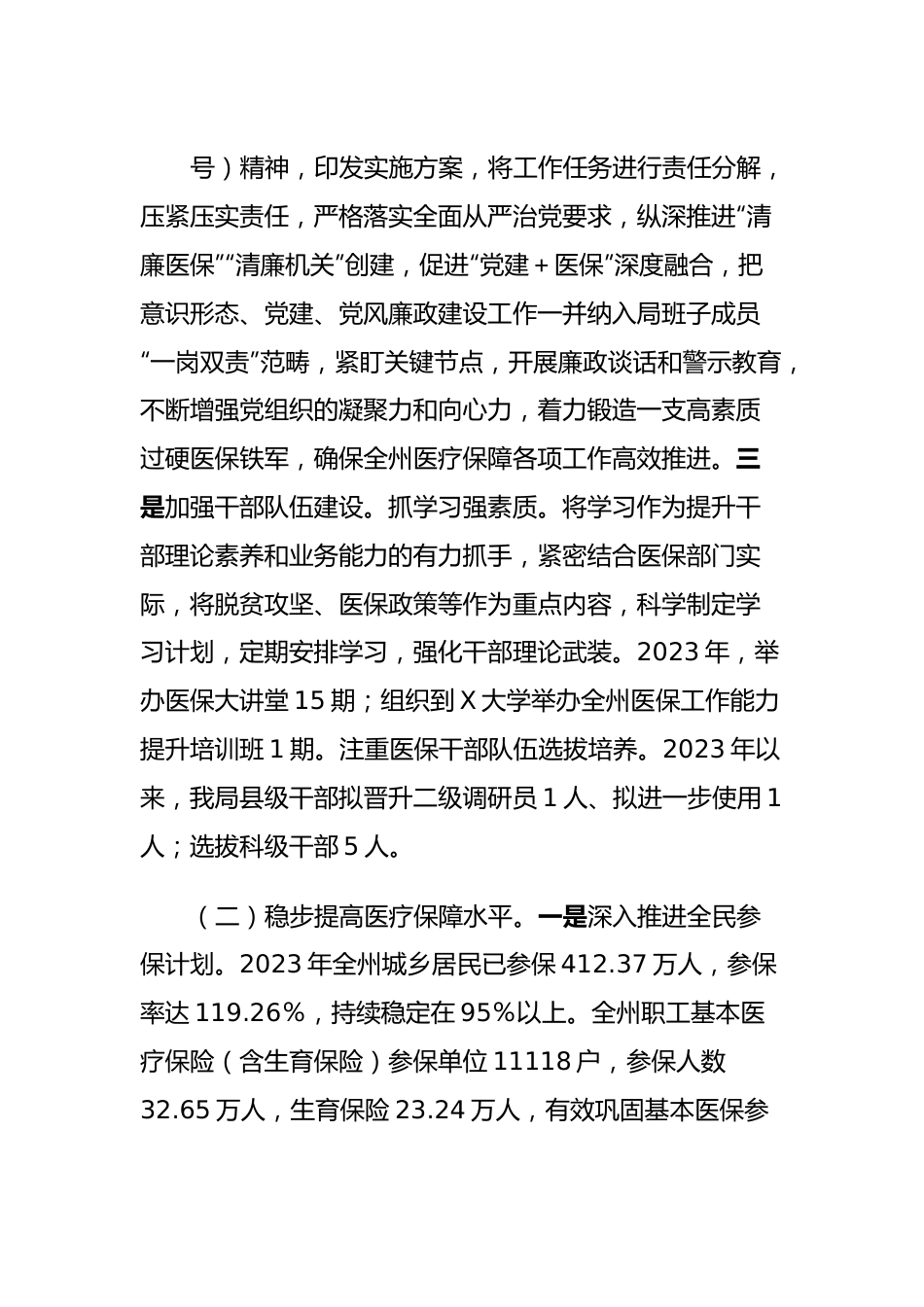 号）精神，印发实施方案，将工作任务进行责任分解，压紧压实责任，严格落实全面从严治党要求，纵深推进“清廉医保”“清廉机关”创建，促进“党建＋医保”深度融合，把意识形态、党建、党风廉政建设工作一并纳入局班子成员“一岗双责”范畴，紧盯关键节点，开展廉政谈话和警示教育，不断增强党组织的凝聚力和向心力，着力锻造一支高素质过硬医保铁军，确保全州医疗保障各项工作高效推进。三是加强干部队伍建设。抓学习强素质。将学习作为提升干部理论素养和业务能力的有力抓手，紧密结合医保部门实际，将脱贫攻坚、医保政策等作为重点内容，科学制定学习计划，定期安排学习，强化干部理论武装。2023 年，举办医保大讲堂 15 期；组织到 X 大学举办全州医保工作能力提升培训班 1 期。注重医保干部队伍选拔培养。2023 年以来，我局县级干部拟晋升二级调研员 1 人、拟进一步使用 1 人；选拔科级干部 5 人。

（二）稳步提高医疗保障水平。一是深入推进全民参保计划。2023 年全州城乡居民已参保 412.37 万人，参保率达 119.26%，持续稳定在 95%以上。全州职工基本医疗保险（含生育保险）参保单位 11118 户，参保人数 32.65 万人，生育保险 23.24 万人，有效巩固基本医保参